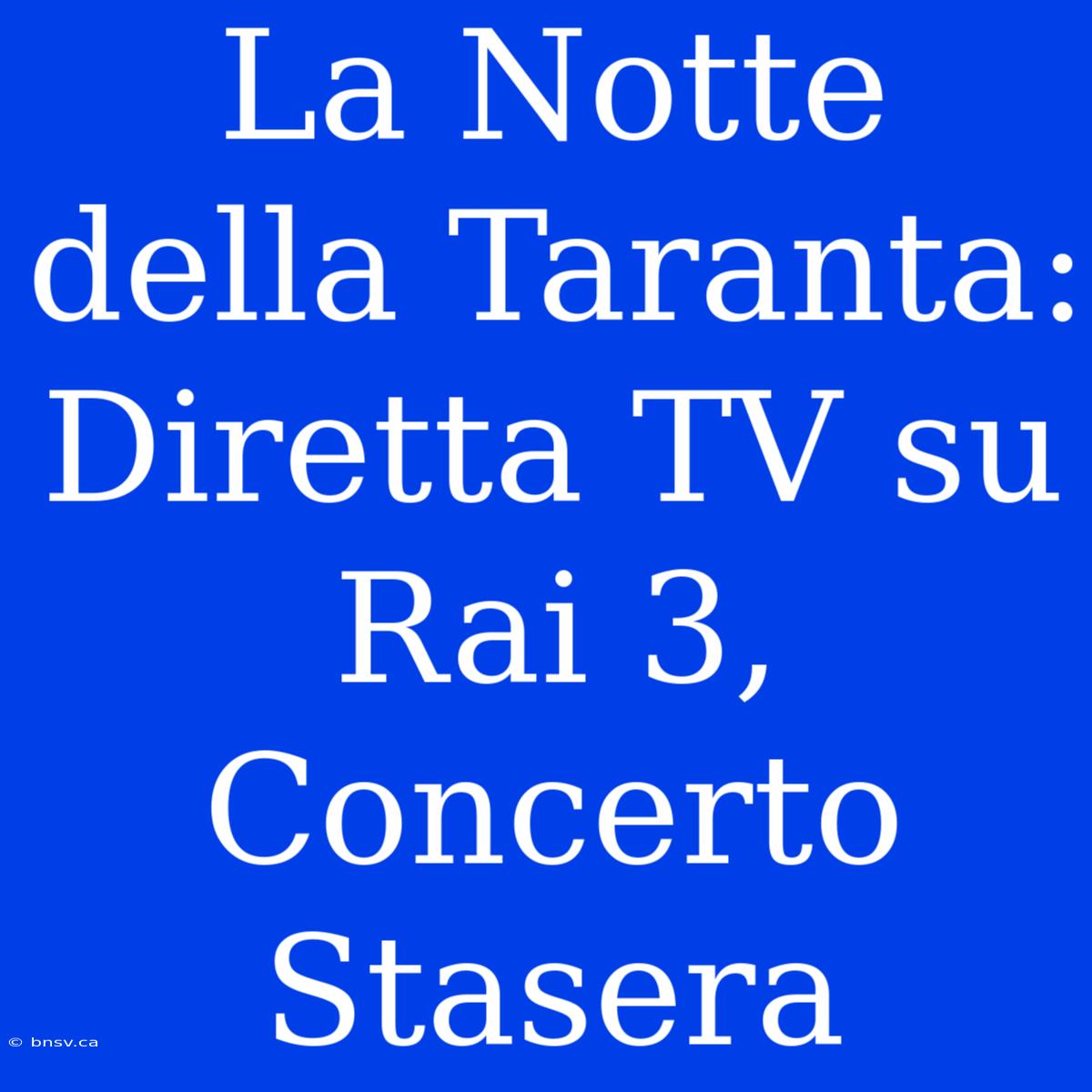 La Notte della Taranta: Diretta TV su Rai 3, Concerto Stasera

© bnsv.ca